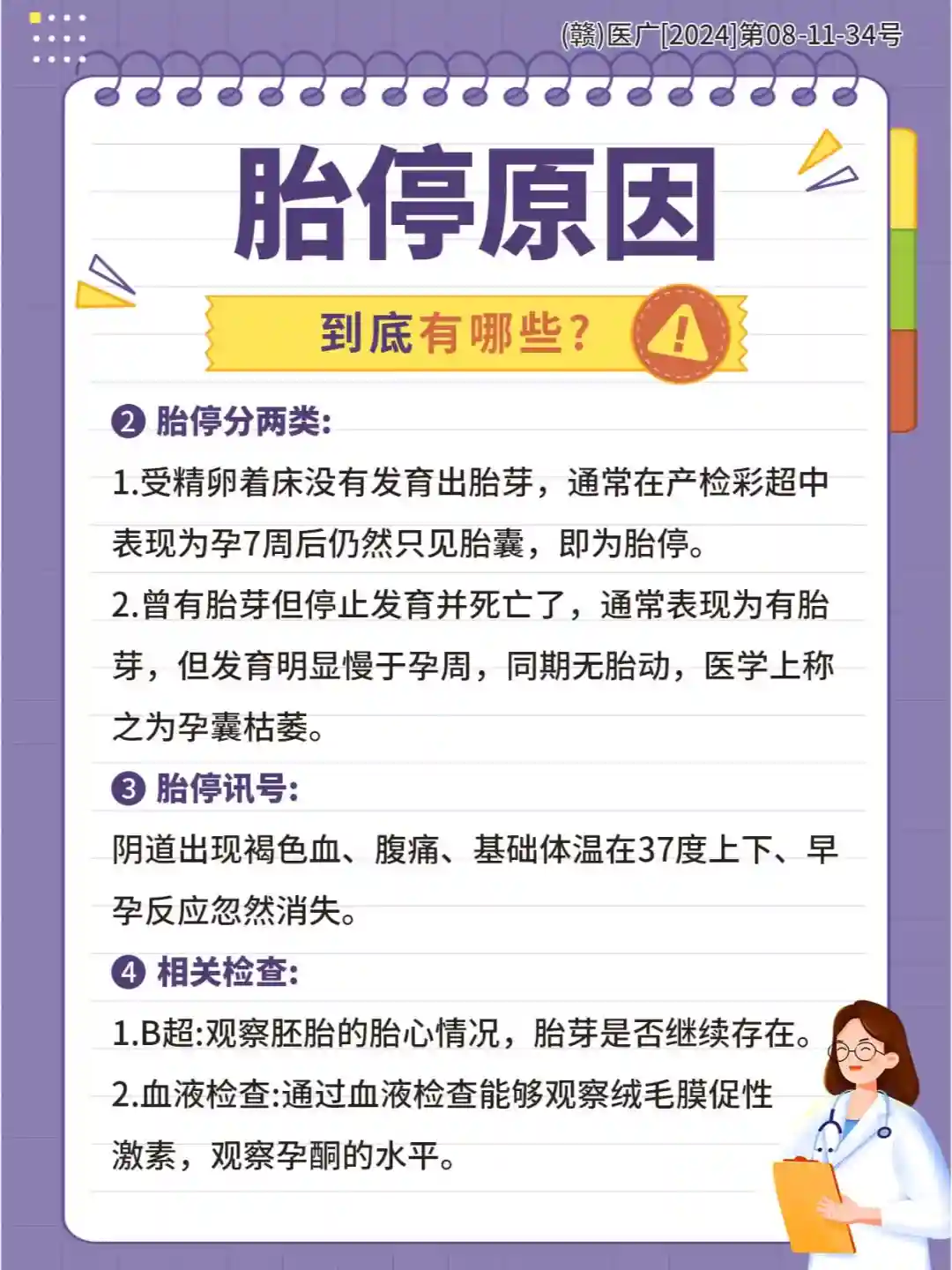 (赣)医广[2024]第08-11-34号

胎停原因

到底有哪些?

❷ 胎停分两类:

1.受精卵着床没有发育出胎芽，通常在产检彩超中表现为孕7周后仍然只见胎囊，即为胎停。

2.曾有胎芽但停止发育并死亡了，通常表现为有胎芽，但发育明显慢于孕周，同期无胎动，医学上称之为孕囊枯萎。

❸ 胎停讯号:

阴道出现褐色血、腹痛、基础体温在37度上下、早孕反应忽然消失。

❹ 相关检查:

1.B超:观察胚胎的胎心情况，胎芽是否继续存在。

2.血液检查:通过血液检查能够观察绒毛膜促性激素，观察孕酮的水平。